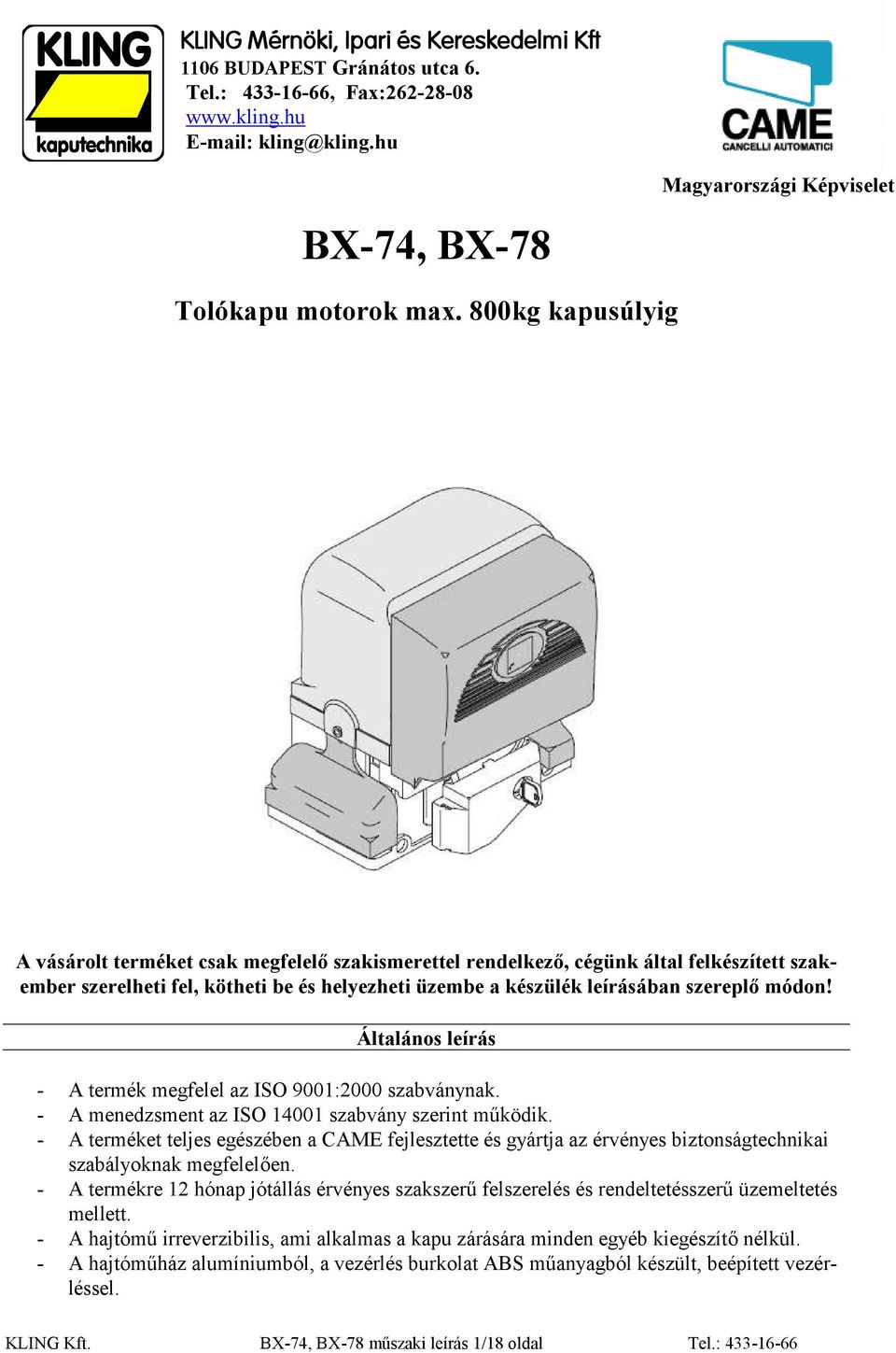 KLING
kaputechnika

KLING Mérnöki, Ipari és Kereskedelmi Kft
1106 BUDAPEST Gránátos utca 6.
Tel.: 433-16-66, Fax:262-28-08
www.kling.hu
E-mail: kling@kling.hu

CAME
CANCELLI AUTOMATICI

Magyarországi Képviselet

BX-74, BX-78

Tolókapu motorok max. 800kg kapusúlyig

A vásárolt terméket csak megfelelő szakismerettel rendelkező, cégünk által felkészített szakember szerelheti fel, kötheti be és helyezheti üzembe a készülék leírásában szereplő módon!

Általános leírás

- A termék megfelel az ISO 9001:2000 szabványnak.
- A menedzsment az ISO 14001 szabvány szerint működik.
- A terméket teljes egészében a CAME fejlesztette és gyártja az érvényes biztonságtechnikai szabályoknak megfelelően.
- A termékre 12 hónap jótállás érvényes szakszerű felszerelés és rendeltetésszerű üzemeltetés mellett.
- A hajtómű irreverzibilis, ami alkalmas a kapu zárására minden egyéb kiegészítő nélkül.
- A hajtóműház alumíniumból, a vezérlés burkolat ABS műanyagból készült, beépített vezérléssel.

KLING Kft. BX-74, BX-78 műszaki leírás 1/18 oldal Tel.: 433-16-66